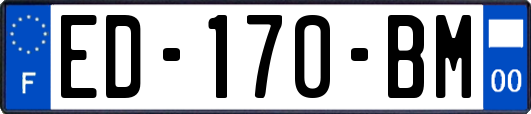 F
ED-170-BM
00